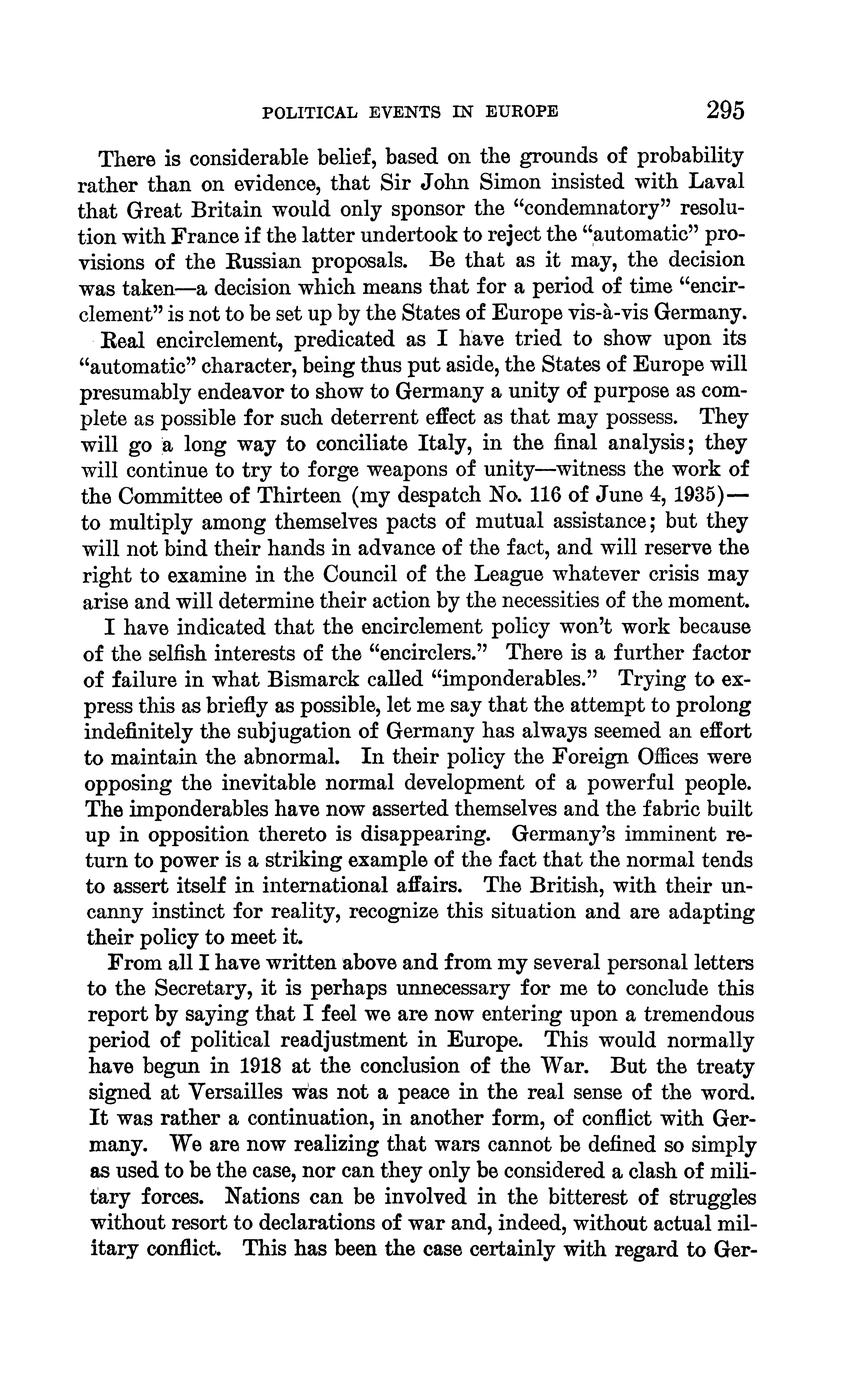 POLITICAL EVENTS IN EUROPE 295

There is considerable belief, based on the grounds of probability rather than on evidence, that Sir John Simon insisted with Laval that Great Britain would only sponsor the "condemnatory" resolution with France if the latter undertook to reject the "automatic" provisions of the Russian proposals. Be that as it may, the decision was taken—a decision which means that for a period of time "encirclement" is not to be set up by the States of Europe vis-à-vis Germany.

Real encirclement, predicated as I have tried to show upon its "automatic" character, being thus put aside, the States of Europe will presumably endeavor to show to Germany a unity of purpose as complete as possible for such deterrent effect as that may possess. They will go a long way to conciliate Italy, in the final analysis; they will continue to try to forge weapons of unity—witness the work of the Committee of Thirteen (my despatch No. 116 of June 4, 1935)—to multiply among themselves pacts of mutual assistance; but they will not bind their hands in advance of the fact, and will reserve the right to examine in the Council of the League whatever crisis may arise and will determine their action by the necessities of the moment.

I have indicated that the encirclement policy won't work because of the selfish interests of the "encirclers." There is a further factor of failure in what Bismarck called "imponderables." Trying to express this as briefly as possible, let me say that the attempt to prolong indefinitely the subjugation of Germany has always seemed an effort to maintain the abnormal. In their policy the Foreign Offices were opposing the inevitable normal development of a powerful people. The imponderables have now asserted themselves and the fabric built up in opposition thereto is disappearing. Germany's imminent return to power is a striking example of the fact that the normal tends to assert itself in international affairs. The British, with their uncanny instinct for reality, recognize this situation and are adapting their policy to meet it.

From all I have written above and from my several personal letters to the Secretary, it is perhaps unnecessary for me to conclude this report by saying that I feel we are now entering upon a tremendous period of political readjustment in Europe. This would normally have begun in 1918 at the conclusion of the War. But the treaty signed at Versailles was not a peace in the real sense of the word. It was rather a continuation, in another form, of conflict with Germany. We are now realizing that wars cannot be defined so simply as used to be the case, nor can they only be considered a clash of military forces. Nations can be involved in the bitterest of struggles without resort to declarations of war and, indeed, without actual military conflict. This has been the case certainly with regard to Ger-